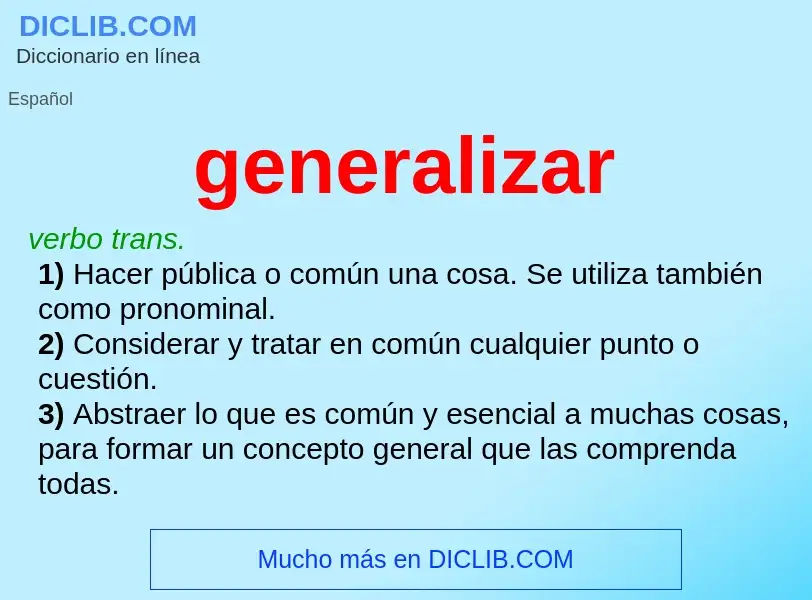 DICLIB.COM
Diccionario en línea

Español

generalizar

verbo trans.
1) Hacer pública o común una cosa. Se utiliza también como pronominal.
2) Considerar y tratar en común cualquier punto o cuestión.
3) Abstraer lo que es común y esencial a muchas cosas, para formar un concepto general que las comprenda todas.

Mucho más en DICLIB.COM